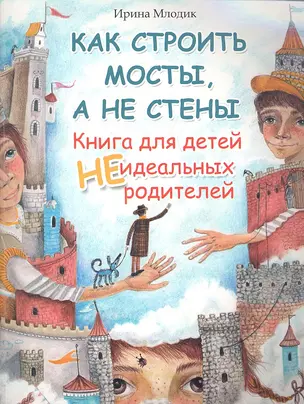 Ирина Млодик

КАК СТРОИТЬ МОСТЫ, А НЕ СТЕНЫ

Книга для детей НЕидеальных родителей